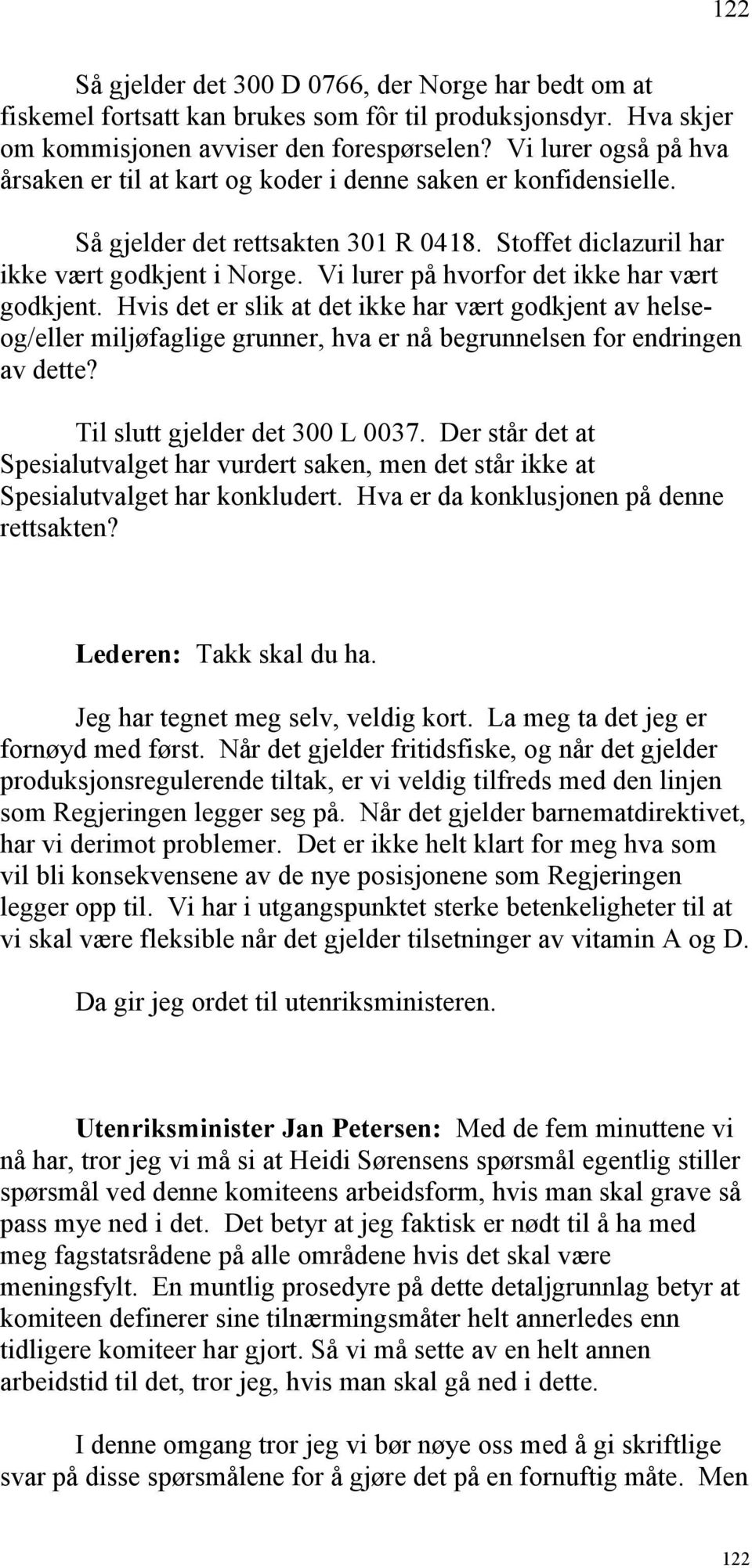 122

Så gjelder det 300 D 0766, der Norge har bedt om at fiskemel fortsatt kan brukes som fôr til produksjonsdyr. Hva skjer om kommisjonen avviser den forespørselen? Vi lurer også på hva årsaken er til at kart og koder i denne saken er konfidensielle.

Så gjelder det rettsakten 301 R 0418. Stoffet diclazuril har ikke vært godkjent i Norge. Vi lurer på hvorfor det ikke har vært godkjent. Hvis det er slik at det ikke har vært godkjent av helse- og/eller miljøfaglige grunner, hva er nå begrunnelsen for endringen av dette?

Til slutt gjelder det 300 L 0037. Der står det at Spesialutvalget har vurdert saken, men det står ikke at Spesialutvalget har konkludert. Hva er da konklusjonen på denne rettsakten?

Lederen: Takk skal du ha.

Jeg har tegnet meg selv, veldig kort. La meg ta det jeg er fornøyd med først. Når det gjelder fritidsfiske, og når det gjelder produksjonsregulerende tiltak, er vi veldig tilfreds med den linjen som Regjeringen legger seg på. Når det gjelder barnematdirektivet, har vi derimot problemer. Det er ikke helt klart for meg hva som vil bli konsekvensene av de nye posisjonene som Regjeringen legger opp til. Vi har i utgangspunktet sterke betenkeligheter til at vi skal være fleksible når det gjelder tilsetninger av vitamin A og D.

Da gir jeg ordet til utenriksministeren.

Utenriksminister Jan Petersen: Med de fem minuttene vi nå har, tror jeg vi må si at Heidi Sørensens spørsmål egentlig stiller spørsmål ved denne komiteens arbeidsform, hvis man skal grave så pass mye ned i det. Det betyr at jeg faktisk er nødt til å ha med meg fagstatsrådene på alle områdene hvis det skal være meningsfylt. En muntlig prosedyre på dette detaljgrunnlag betyr at komiteen definerer sine tilnærmingsmåter helt annerledes enn tidligere komiteer har gjort. Så vi må sette av en helt annen arbeidstid til det, tror jeg, hvis man skal gå ned i dette.

I denne omgang tror jeg vi bør nøye oss med å gi skriftlige svar på disse spørsmålene for å gjøre det på en fornuftig måte. Men

122